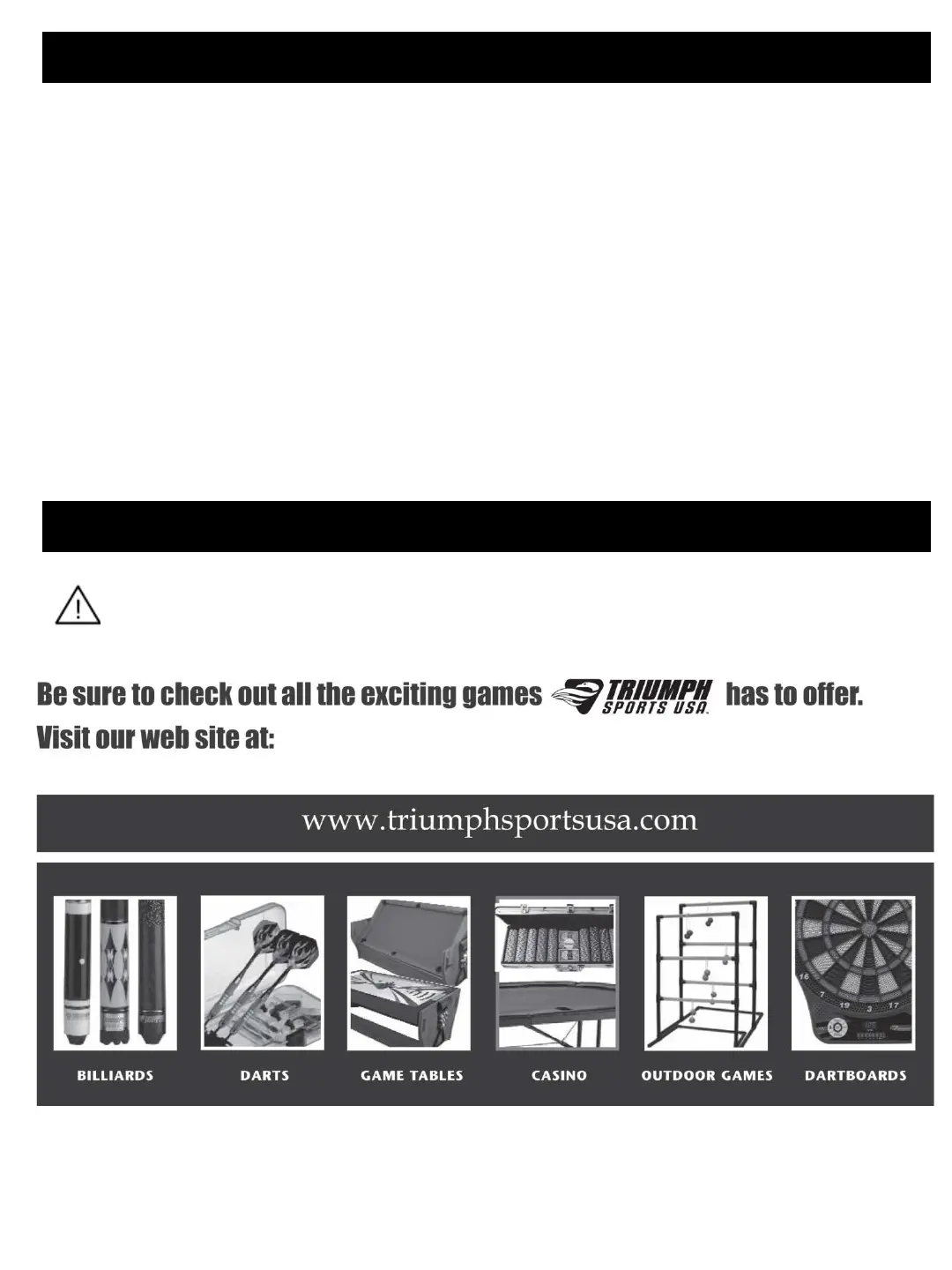 Be sure to check out all the exciting games TRIUMPH SPORTS USA has to offer.
Visit our web site at:

www.triumphsportsusa.com

BILLIARDS DARTS GAME TABLES CASINO OUTDOOR GAMES DARTBOARDS